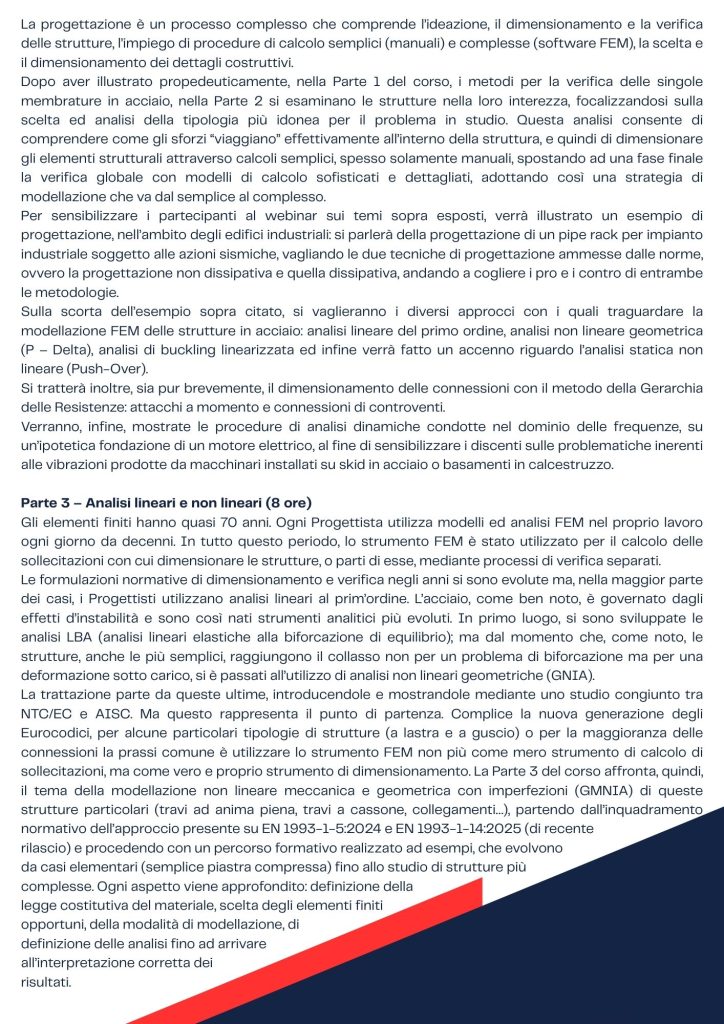 La progettazione è un processo complesso che comprende l'ideazione, il dimensionamento e la verifica delle strutture, l'impiego di procedure di calcolo semplici (manuali) e complesse (software FEM), la scelta e il dimensionamento dei dettagli costruttivi.
Dopo aver illustrato propedeuticamente, nella Parte 1 del corso, i metodi per la verifica delle singole membrature in acciaio, nella Parte 2 si esaminano le strutture nella loro interezza, focalizzandosi sulla scelta ed analisi della tipologia più idonea per il problema in studio. Questa analisi consente di comprendere come gli sforzi "viaggiano" effettivamente all'interno della struttura, e quindi di dimensionare gli elementi strutturali attraverso calcoli semplici, spesso solamente manuali, spostando ad una fase finale la verifica globale con modelli di calcolo sofisticati e dettagliati, adottando così una strategia di modellazione che va dal semplice al complesso.
Per sensibilizzare i partecipanti al webinar sui temi sopra esposti, verrà illustrato un esempio di progettazione, nell'ambito degli edifici industriali: si parlerà della progettazione di un pipe rack per impianto industriale soggetto alle azioni sismiche, vagliando le due tecniche di progettazione ammesse dalle norme, ovvero la progettazione non dissipativa e quella dissipativa, andando a cogliere i pro e i contro di entrambe le metodologie.
Sulla scorta dell'esempio sopra citato, si vaglieranno i diversi approcci con i quali traguardare la modellazione FEM delle strutture in acciaio: analisi lineare del primo ordine, analisi non lineare geometrica (P – Delta), analisi di buckling linearizzata ed infine verrà fatto un accenno riguardo l'analisi statica non lineare (Push-Over).
Si tratterà inoltre, sia pur brevemente, il dimensionamento delle connessioni con il metodo della Gerarchia delle Resistenze: attacchi a momento e connessioni di controventi.
Verranno, infine, mostrate le procedure di analisi dinamiche condotte nel dominio delle frequenze, su un'ipotetica fondazione di un motore elettrico, al fine di sensibilizzare i discenti sulle problematiche inerenti alle vibrazioni prodotte da macchinari installati su skid in acciaio o basamenti in calcestruzzo.

Parte 3 – Analisi lineari e non lineari (8 ore)
Gli elementi finiti hanno quasi 70 anni. Ogni Progettista utilizza modelli ed analisi FEM nel proprio lavoro ogni giorno da decenni. In tutto questo periodo, lo strumento FEM è stato utilizzato per il calcolo delle sollecitazioni con cui dimensionare le strutture, o parti di esse, mediante processi di verifica separati.
Le formulazioni normative di dimensionamento e verifica negli anni si sono evolute ma, nella maggior parte dei casi, i Progettisti utilizzano analisi lineari al prim'ordine. L'acciaio, come ben noto, è governato dagli effetti d'instabilità e sono così nati strumenti analitici più evoluti. In primo luogo, si sono sviluppate le analisi LBA (analisi lineari elastiche alla biforcazione di equilibrio); ma dal momento che, come noto, le strutture, anche le più semplici, raggiungono il collasso non per un problema di biforcazione ma per una deformazione sotto carico, si è passati all'utilizzo di analisi non lineari geometriche (GNIA).
La trattazione parte da queste ultime, introducendole e mostrandole mediante uno studio congiunto tra NTC/EC e AISC. Ma questo rappresenta il punto di partenza. Complice la nuova generazione degli Eurocodici, per alcune particolari tipologie di strutture (a lastra e a guscio) o per la maggioranza delle connessioni la prassi comune è utilizzare lo strumento FEM non più come mero strumento di calcolo di sollecitazioni, ma come vero e proprio strumento di dimensionamento. La Parte 3 del corso affronta, quindi, il tema della modellazione non lineare meccanica e geometrica con imperfezioni (GMNIA) di queste strutture particolari (travi ad anima piena, travi a cassone, collegamenti...), partendo dall'inquadramento normativo dell'approccio presente su EN 1993-1-5:2024 e EN 1993-1-14:2025 (di recente rilascio) e procedendo con un percorso formativo realizzato ad esempi, che evolvono da casi elementari (semplice piastra compressa) fino allo studio di strutture più complesse. Ogni aspetto viene approfondito: definizione della legge costitutiva del materiale, scelta degli elementi finiti opportuni, della modalità di modellazione, di definizione delle analisi fino ad arrivare all'interpretazione corretta dei risultati.